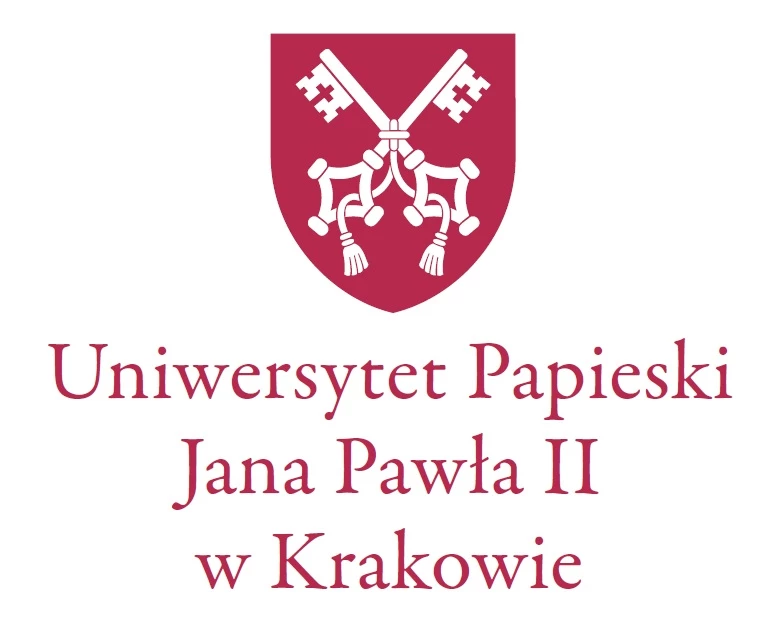 Uniwersytet Papieski
Jana Pawła II
w Krakowie